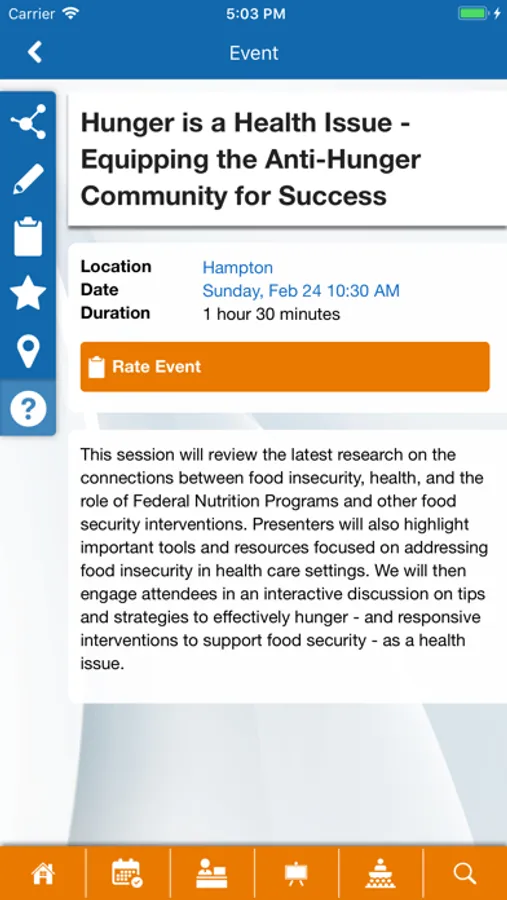 Carrier 5:03 PM

Event

Hunger is a Health Issue - Equipping the Anti-Hunger Community for Success

Location Hampton
Date Sunday, Feb 24 10:30 AM
Duration 1 hour 30 minutes

Rate Event

This session will review the latest research on the connections between food insecurity, health, and the role of Federal Nutrition Programs and other food security interventions. Presenters will also highlight important tools and resources focused on addressing food insecurity in health care settings. We will then engage attendees in an interactive discussion on tips and strategies to effectively hunger - and responsive interventions to support food security - as a health issue.